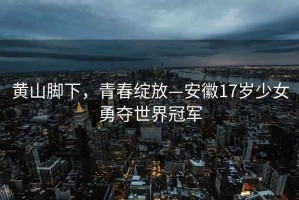 黄山脚下，青春绽放—安徽17岁少女勇夺世界冠军